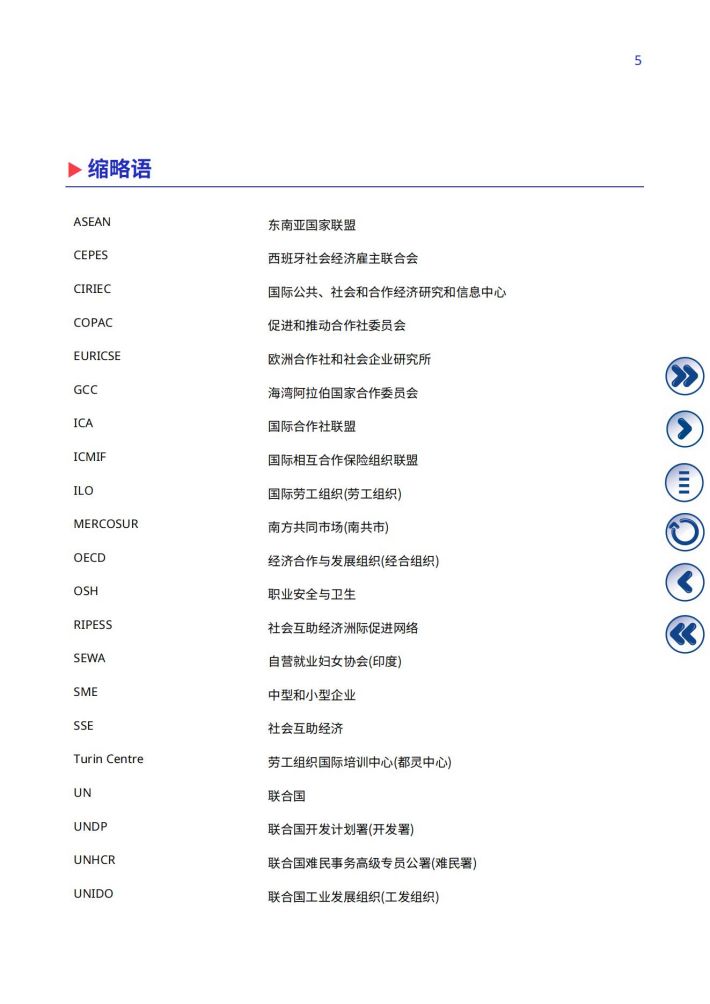 5

缩略语

| | |
|---|---|
| ASEAN | 东南亚国家联盟 |
| CEPES | 西班牙社会经济雇主联合会 |
| CIRIEC | 国际公共、社会和合作经济研究和信息中心 |
| COPAC | 促进和推动合作社委员会 |
| EURICSE | 欧洲合作社和社会企业研究所 |
| GCC | 海湾阿拉伯国家合作委员会 |
| ICA | 国际合作社联盟 |
| ICMIF | 国际相互合作保险组织联盟 |
| ILO | 国际劳工组织(劳工组织) |
| MERCOSUR | 南方共同市场(南共市) |
| OECD | 经济合作与发展组织(经合组织) |
| OSH | 职业安全与卫生 |
| RIPESS | 社会互助经济洲际促进网络 |
| SEWA | 自营就业妇女协会(印度) |
| SME | 中型和小型企业 |
| SSE | 社会互助经济 |
| Turin Centre | 劳工组织国际培训中心(都灵中心) |
| UN | 联合国 |
| UNDP | 联合国开发计划署(开发署) |
| UNHCR | 联合国难民事务高级专员公署(难民署) |
| UNIDO | 联合国工业发展组织(工发组织) |